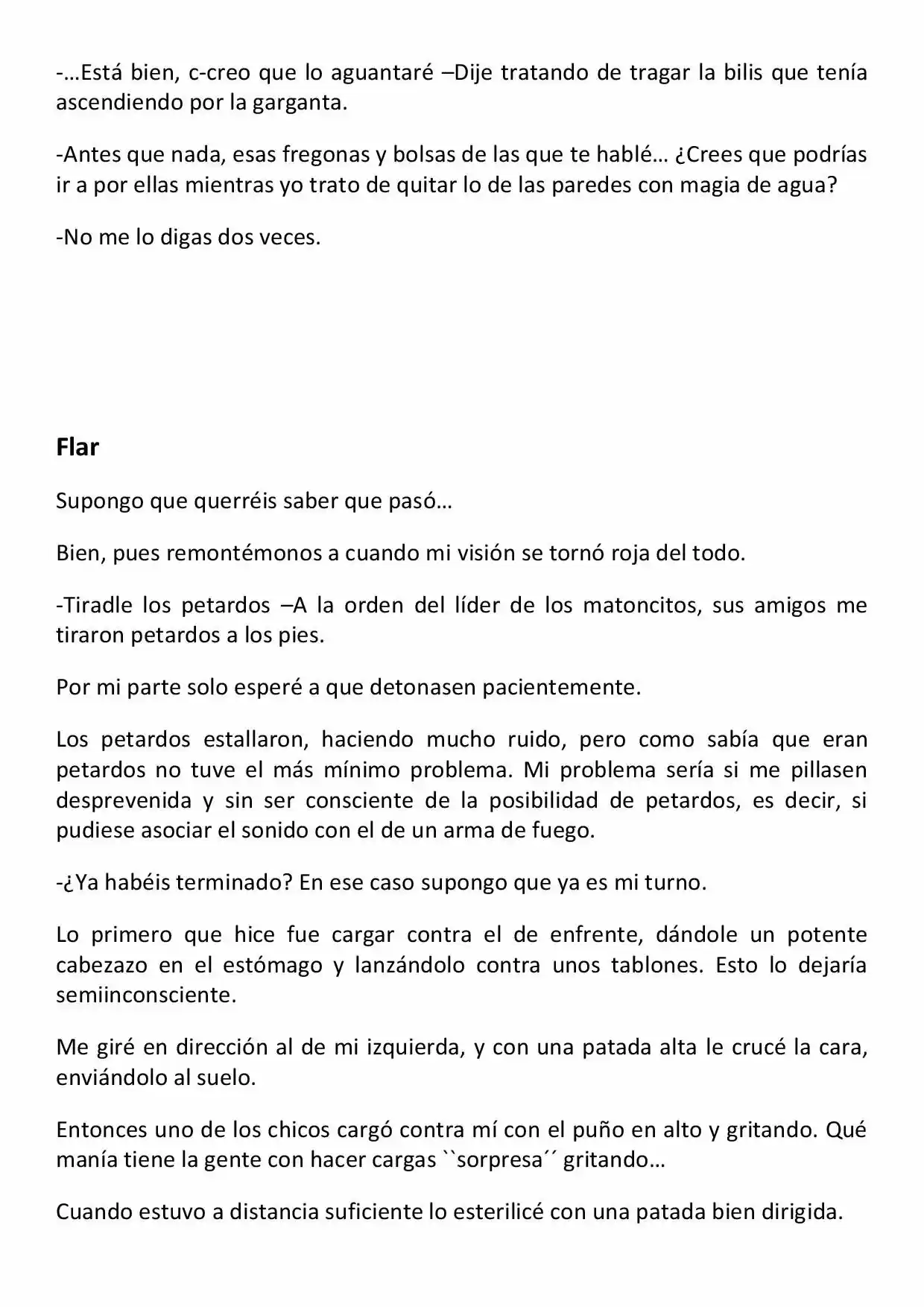 -…Está bien, c-creo que lo aguantaré –Dije tratando de tragar la bilis que tenía ascendiendo por la garganta.

-Antes que nada, esas fregonas y bolsas de las que te hablé… ¿Crees que podrías ir a por ellas mientras yo trato de quitar lo de las paredes con magia de agua?

-No me lo digas dos veces.

Flar

Supongo que querréis saber que pasó…

Bien, pues remontémonos a cuando mi visión se tornó roja del todo.

-Tiradle los petardos –A la orden del líder de los matoncitos, sus amigos me tiraron petardos a los pies.

Por mi parte solo esperé a que detonasen pacientemente.

Los petardos estallaron, haciendo mucho ruido, pero como sabía que eran petardos no tuve el más mínimo problema. Mi problema sería si me pillasen desprevenida y sin ser consciente de la posibilidad de petardos, es decir, si pudiese asociar el sonido con el de un arma de fuego.

-¿Ya habéis terminado? En ese caso supongo que ya es mi turno.

Lo primero que hice fue cargar contra el de enfrente, dándole un potente cabezazo en el estómago y lanzándolo contra unos tablones. Esto lo dejaría semiinconsciente.

Me giré en dirección al de mi izquierda, y con una patada alta le crucé la cara, enviándolo al suelo.

Entonces uno de los chicos cargó contra mí con el puño en alto y gritando. Qué manía tiene la gente con hacer cargas ``sorpresa´´ gritando…

Cuando estuvo a distancia suficiente lo esterilicé con una patada bien dirigida.